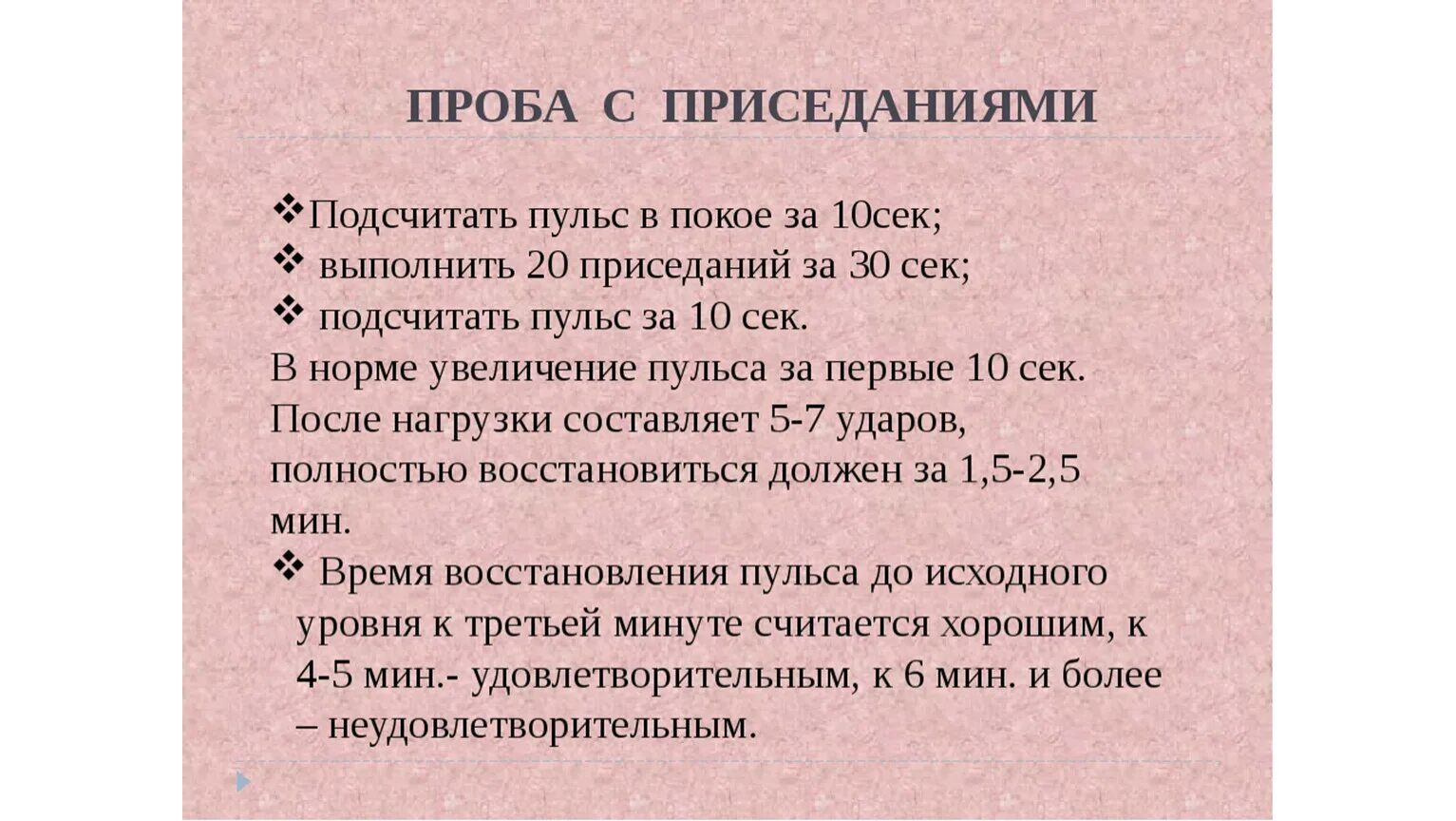 ПРОБА С ПРИСЕДАНИЯМИ

❖Подсчитать пульс в покое за 10сек;
❖ выполнить 20 приседаний за 30 сек;
❖ подсчитать пульс за 10 сек.
В норме увеличение пульса за первые 10 сек. После нагрузки составляет 5-7 ударов, полностью восстановиться должен за 1,5-2,5 мин.
❖ Время восстановления пульса до исходного уровня к третьей минуте считается хорошим, к 4-5 мин.- удовлетворительным, к 6 мин. и более – неудовлетворительным.